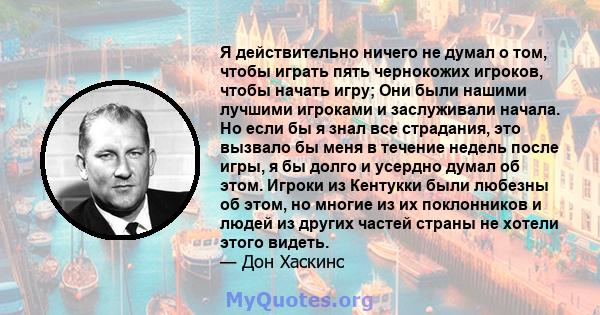 Я действительно ничего не думал о том, чтобы играть пять чернокожих игроков, чтобы начать игру; Они были нашими лучшими игроками и заслуживали начала. Но если бы я знал все страдания, это вызвало бы меня в течение недель после игры, я бы долго и усердно думал об этом. Игроки из Кентукки были любезны об этом, но многие из их поклонников и людей из других частей страны не хотели этого видеть.
— Дон Хаскинс

MyQuotes.org